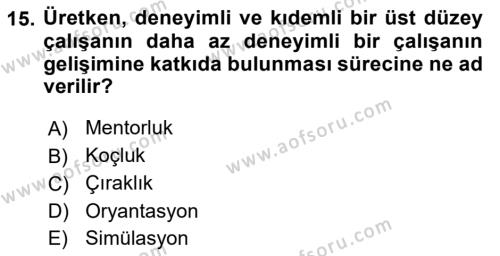 15. Üretken, deneyimli ve kıdemli bir üst düzey çalışanın daha az deneyimli bir çalışanın gelişimine katkıda bulunması sürecine ne ad verilir?

A) Mentorluk
B) Koçluk
C) Çıraklık
D) Oryantasyon
E) Simülasyon

www.aofsoru.com